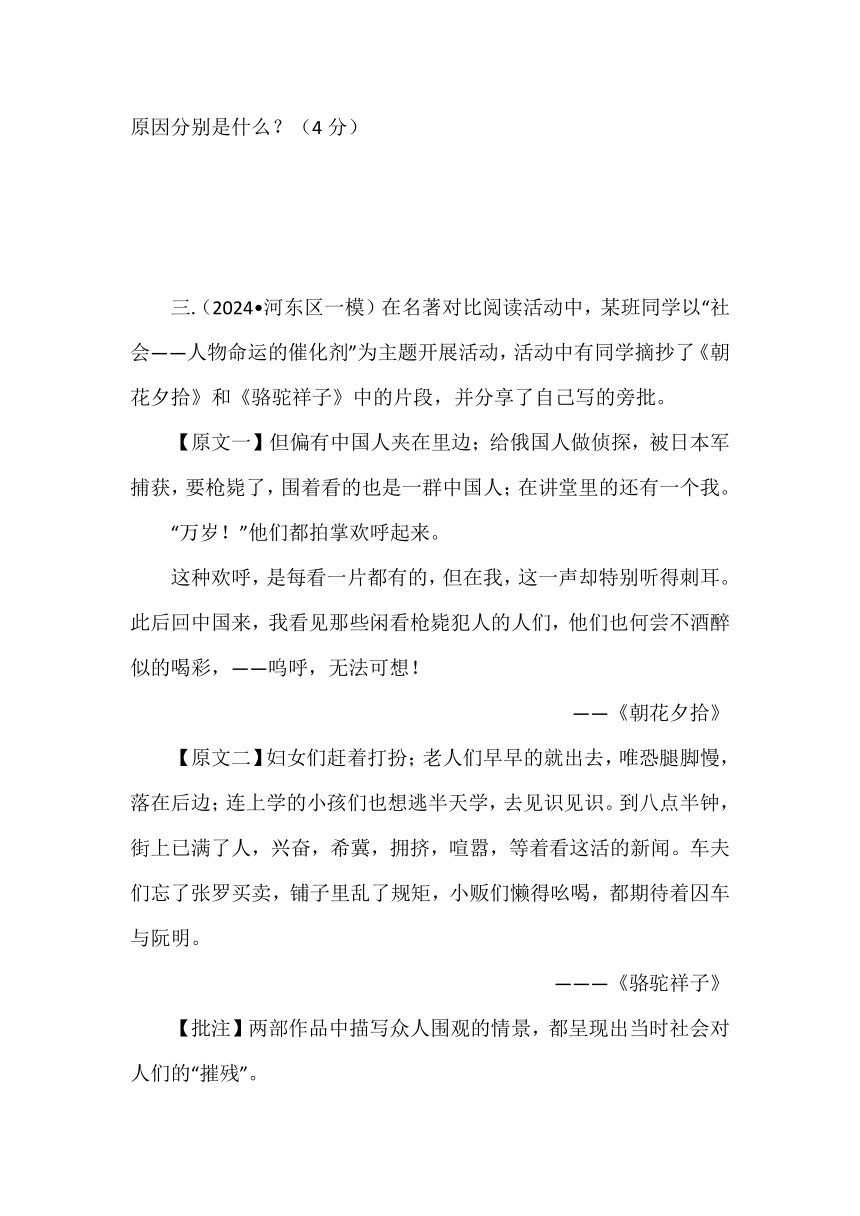 原因分别是什么？（4 分）

三.（2024•河东区一模）在名著对比阅读活动中，某班同学以“社会——人物命运的催化剂”为主题开展活动，活动中有同学摘抄了《朝花夕拾》和《骆驼祥子》中的片段，并分享了自己写的旁批。

【原文一】但偏有中国人夹在里边；给俄国人做侦探，被日本军捕获，要枪毙了，围着看的也是一群中国人；在讲堂里的还有一个我。

“万岁！”他们都拍掌欢呼起来。

这种欢呼，是每看一片都有的，但在我，这一声却特别听得刺耳。此后回中国来，我看见那些闲看枪毙犯人的人们，他们也何尝不酒醉似的喝彩，——呜呼，无法可想！

——《朝花夕拾》

【原文二】妇女们赶着打扮；老人们早早的就出去，唯恐腿脚慢，落在后边；连上学的小孩们也想逃半天学，去见识见识。到八点半钟，街上已满了人，兴奋，希冀，拥挤，喧嚣，等着看这活的新闻。车夫们忘了张罗买卖，铺子里乱了规矩，小贩们懒得吆喝，都期待着囚车与阮明。

———《骆驼祥子》

【批注】两部作品中描写众人围观的情景，都呈现出当时社会对人们的“摧残”。